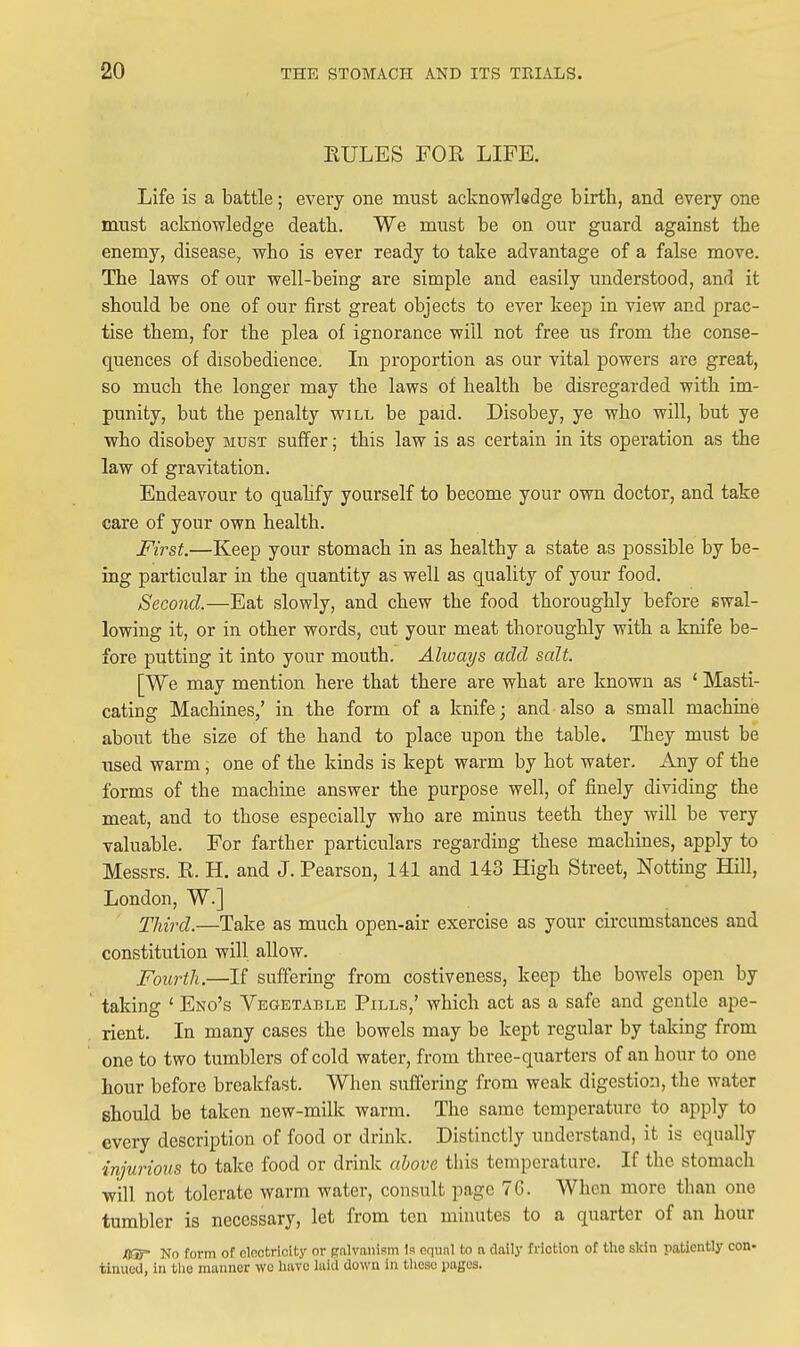 20 THE STOMACH AND ITS TRIALS.

RULES FOR LIFE.

Life is a battle; every one must acknowledge birth, and every one must acknowledge death. We must be on our guard against the enemy, disease, who is ever ready to take advantage of a false move. The laws of our well-being are simple and easily understood, and it should be one of our first great objects to ever keep in view and practise them, for the plea of ignorance will not free us from the consequences of disobedience. In proportion as our vital powers are great, so much the longer may the laws of health be disregarded with impunity, but the penalty WILL be paid. Disobey, ye who will, but ye who disobey MUST suffer; this law is as certain in its operation as the law of gravitation.

Endeavour to qualify yourself to become your own doctor, and take care of your own health.

First.—Keep your stomach in as healthy a state as possible by being particular in the quantity as well as quality of your food.

Second.—Eat slowly, and chew the food thoroughly before swallowing it, or in other words, cut your meat thoroughly with a knife before putting it into your mouth. Always add salt.

[We may mention here that there are what are known as 'Masticating Machines,' in the form of a knife; and also a small machine about the size of the hand to place upon the table. They must be used warm; one of the kinds is kept warm by hot water. Any of the forms of the machine answer the purpose well, of finely dividing the meat, and to those especially who are minus teeth they will be very valuable. For farther particulars regarding these machines, apply to Messrs. R. H. and J. Pearson, 141 and 143 High Street, Notting Hill, London, W.]

Third.—Take as much open-air exercise as your circumstances and constitution will allow.

Fourth.—If suffering from costiveness, keep the bowels open by taking 'ENO'S VEGETABLE PILLS,' which act as a safe and gentle aperient. In many cases the bowels may be kept regular by taking from one to two tumblers of cold water, from three-quarters of an hour to one hour before breakfast. When suffering from weak digestion, the water should be taken new-milk warm. The same temperature to apply to every description of food or drink. Distinctly understand, it is equally injurious to take food or drink above this temperature. If the stomach will not tolerate warm water, consult page 76. When more than one tumbler is necessary, let from ten minutes to a quarter of an hour

☞ No form of electricity or galvanism is equal to a daily friction of the skin patiently continued, in the manner we have laid down in these pages.